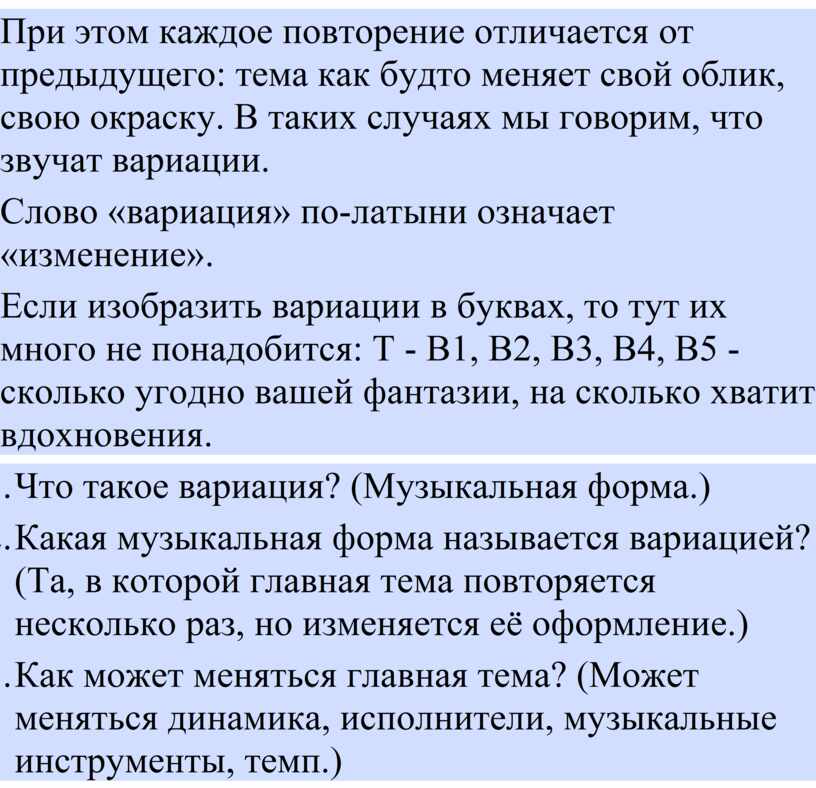 При этом каждое повторение отличается от предыдущего: тема как будто меняет свой облик, свою окраску. В таких случаях мы говорим, что звучат вариации.

Слово «вариация» по-латыни означает «изменение».

Если изобразить вариации в буквах, то тут их много не понадобится: Т - В1, В2, В3, В4, В5 - сколько угодно вашей фантазии, на сколько хватит вдохновения.

.Что такое вариация? (Музыкальная форма.)

.Какая музыкальная форма называется вариацией? (Та, в которой главная тема повторяется несколько раз, но изменяется её оформление.)

.Как может меняться главная тема? (Может меняться динамика, исполнители, музыкальные инструменты, темп.)